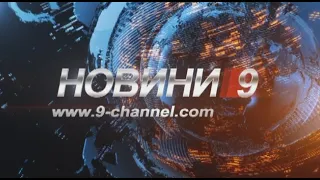 НОВИНИ 9
www.9-channel.com